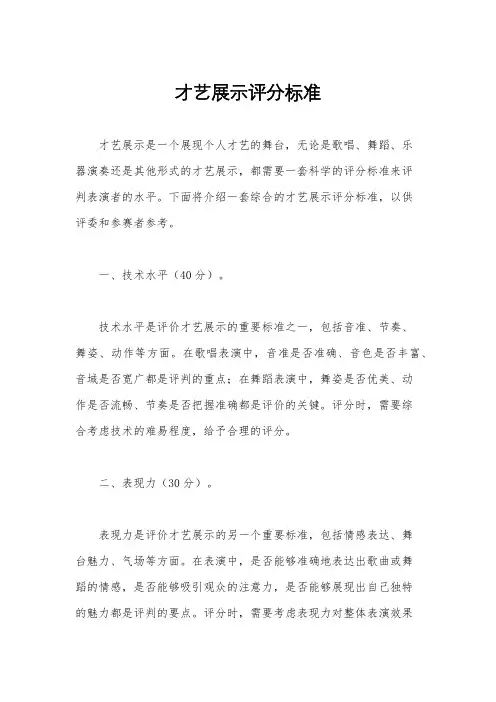 才艺展示评分标准

才艺展示是一个展现个人才艺的舞台，无论是歌唱、舞蹈、乐器演奏还是其他形式的才艺展示，都需要一套科学的评分标准来评判表演者的水平。下面将介绍一套综合的才艺展示评分标准，以供评委和参赛者参考。

一、技术水平（40分）。

技术水平是评价才艺展示的重要标准之一，包括音准、节奏、舞姿、动作等方面。在歌唱表演中，音准是否准确、音色是否丰富、音域是否宽广都是评判的重点；在舞蹈表演中，舞姿是否优美、动作是否流畅、节奏是否把握准确都是评价的关键。评分时，需要综合考虑技术的难易程度，给予合理的评分。

二、表现力（30分）。

表现力是评价才艺展示的另一个重要标准，包括情感表达、舞台魅力、气场等方面。在表演中，是否能够准确地表达出歌曲或舞蹈的情感，是否能够吸引观众的注意力，是否能够展现出自己独特的魅力都是评判的要点。评分时，需要考虑表现力对整体表演效果